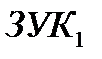 $ЗУК_1$